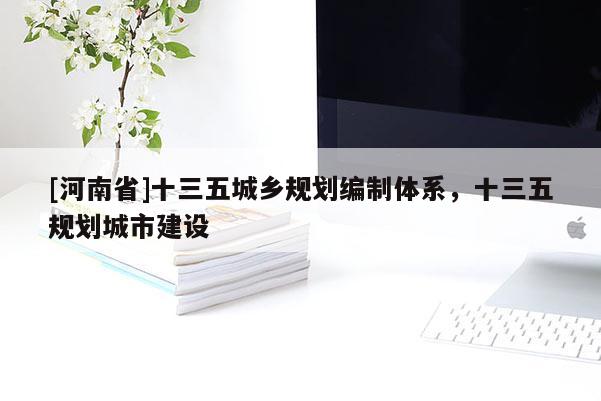 [河南省]十三五城乡规划编制体系，十三五规划城市建设